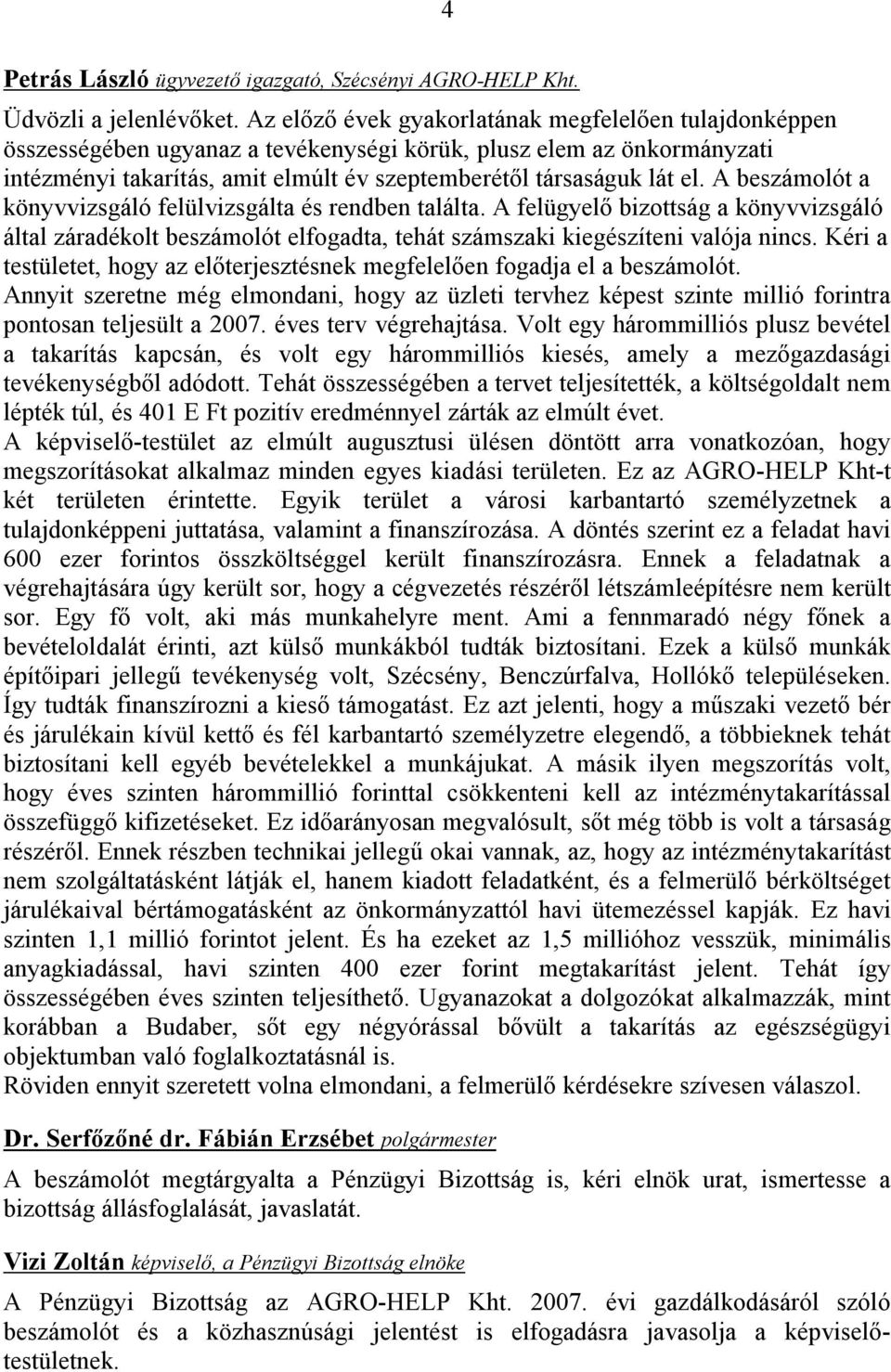 4

Petrás László ügyvezető igazgató, Szécsényi AGRO-HELP Kht.

Üdvözli a jelenlévőket. Az előző évek gyakorlatának megfelelően tulajdonképpen összességében ugyanaz a tevékenységi körük, plusz elem az önkormányzati intézményi takarítás, amit elmúlt év szeptemberétől társaságuk lát el. A beszámolót a könyvvizsgáló felülvizsgálta és rendben találta. A felügyelő bizottság a könyvvizsgáló által záradékolt beszámolót elfogadta, tehát számszaki kiegészíteni valója nincs. Kéri a testületet, hogy az előterjesztésnek megfelelően fogadja el a beszámolót.
Annyit szeretne még elmondani, hogy az üzleti tervhez képest szinte millió forintra pontosan teljesült a 2007. éves terv végrehajtása. Volt egy hárommilliós plusz bevétel a takarítás kapcsán, és volt egy hárommilliós kiesés, amely a mezőgazdasági tevékenységből adódott. Tehát összességében a tervet teljesítették, a költségoldalt nem lépték túl, és 401 E Ft pozitív eredménnyel zárták az elmúlt évet.
A képviselő-testület az elmúlt augusztusi ülésen döntött arra vonatkozóan, hogy megszorításokat alkalmaz minden egyes kiadási területen. Ez az AGRO-HELP Kht-t két területen érintette. Egyik terület a városi karbantartó személyzetnek a tulajdonképpeni juttatása, valamint a finanszírozása. A döntés szerint ez a feladat havi 600 ezer forintos összköltséggel került finanszírozásra. Ennek a feladatnak a végrehajtására úgy került sor, hogy a cégvezetés részéről létszámleépítésre nem került sor. Egy fő volt, aki más munkahelyre ment. Ami a fennmaradó négy főnek a bevételoldalát érinti, azt külső munkákból tudták biztosítani. Ezek a külső munkák építőipari jellegű tevékenység volt, Szécsény, Benczúrfalva, Hollókő településeken. Így tudták finanszírozni a kieső támogatást. Ez azt jelenti, hogy a műszaki vezető bér és járulékain kívül kettő és fél karbantartó személyzetre elegendő, a többieknek tehát biztosítani kell egyéb bevételekkel a munkájukat. A másik ilyen megszorítás volt, hogy éves szinten hárommillió forinttal csökkenteni kell az intézménytakarítással összefüggő kifizetéseket. Ez időarányosan megvalósult, sőt még több is volt a társaság részéről. Ennek részben technikai jellegű okai vannak, az, hogy az intézménytakarítást nem szolgáltatásként látják el, hanem kiadott feladatként, és a felmerülő bérköltséget járulékaival bértámogatásként az önkormányzattól havi ütemezéssel kapják. Ez havi szinten 1,1 millió forintot jelent. És ha ezeket az 1,5 millióhoz vesszük, minimális anyagkiadással, havi szinten 400 ezer forint megtakarítást jelent. Tehát így összességében éves szinten teljesíthető. Ugyanazokat a dolgozókat alkalmazzák, mint korábban a Budaber, sőt egy négyórással bővült a takarítás az egészségügyi objektumban való foglalkoztatásnál is.
Röviden ennyit szeretett volna elmondani, a felmerülő kérdésekre szívesen válaszol.

Dr. Serfőzőné dr. Fábián Erzsébet polgármester

A beszámolót megtárgyalta a Pénzügyi Bizottság is, kéri elnök urat, ismertesse a bizottság állásfoglalását, javaslatát.

Vizi Zoltán képviselő, a Pénzügyi Bizottság elnöke

A Pénzügyi Bizottság az AGRO-HELP Kht. 2007. évi gazdálkodásáról szóló beszámolót és a közhasznúsági jelentést is elfogadásra javasolja a képviselő-testületnek.